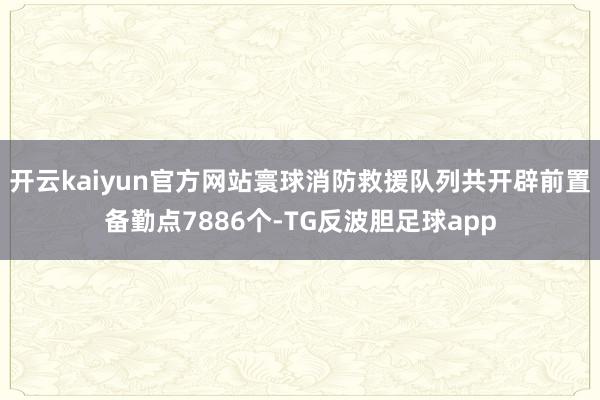 开云kaiyun官方网站寰球消防救援队列共开辟前置备勤点7886个-TG反波胆足球app